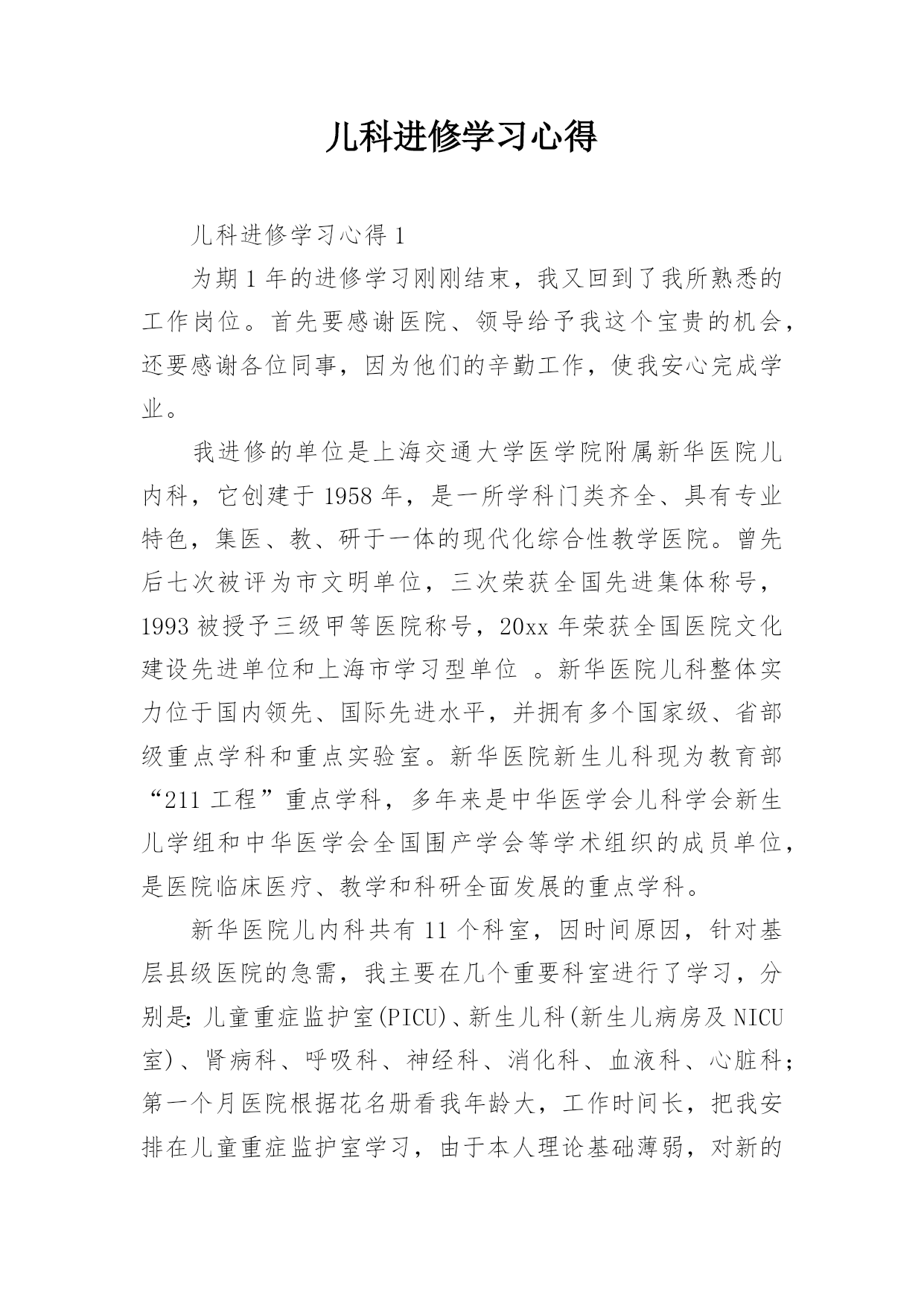 儿科进修学习心得

儿科进修学习心得 1

为期 1 年的进修学习刚刚结束，我又回到了我所熟悉的工作岗位。首先要感谢医院、领导给予我这个宝贵的机会，还要感谢各位同事，因为他们的辛勤工作，使我安心完成学业。

我进修的单位是上海交通大学医学院附属新华医院儿内科，它创建于 1958 年，是一所学科门类齐全、具有专业特色，集医、教、研于一体的现代化综合性教学医院。曾先后七次被评为市文明单位，三次荣获全国先进集体称号，1993 被授予三级甲等医院称号，20xx 年荣获全国医院文化建设先进单位和上海市学习型单位 。新华医院儿科整体实力位于国内领先、国际先进水平，并拥有多个国家级、省部级重点学科和重点实验室。新华医院新生儿科现为教育部“211 工程”重点学科，多年来是中华医学会儿科学会新生儿学组和中华医学会全国围产学会等学术组织的成员单位，是医院临床医疗、教学和科研全面发展的重点学科。

新华医院儿内科共有 11 个科室，因时间原因，针对基层县级医院的急需，我主要在几个重要科室进行了学习，分别是：儿童重症监护室(PICU)、新生儿科(新生儿病房及 NICU 室)、肾病科、呼吸科、神经科、消化科、血液科、心脏科；第一个月医院根据花名册看我年龄大，工作时间长，把我安排在儿童重症监护室学习，由于本人理论基础薄弱，对新的